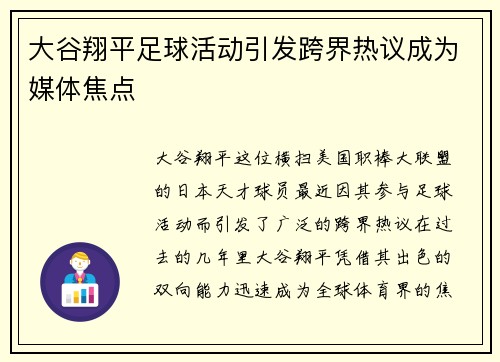 大谷翔平足球活动引发跨界热议成为媒体焦点

大谷翔平这位横扫美国职棒大联盟的日本天才球员最近因其参与足球活动而引发了广泛的跨界热议在过去的几年里大谷翔平凭借其出色的双向能力迅速成为全球体育界的焦